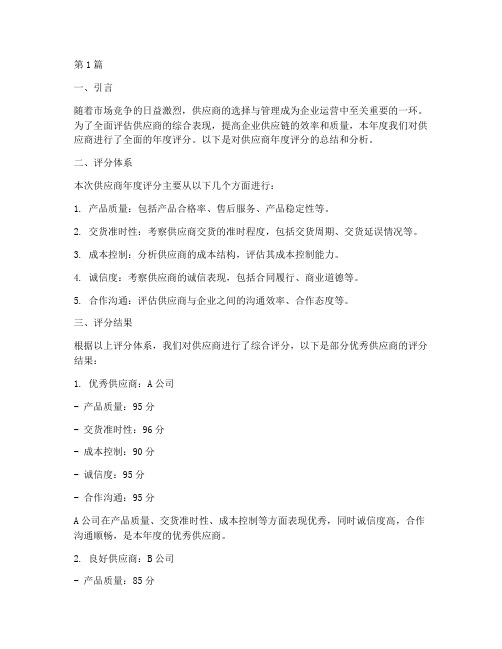 第1篇

一、引言

随着市场竞争的日益激烈，供应商的选择与管理成为企业运营中至关重要的一环。为了全面评估供应商的综合表现，提高企业供应链的效率和质量，本年度我们对供应商进行了全面的年度评分。以下是对供应商年度评分的总结和分析。

二、评分体系

本次供应商年度评分主要从以下几个方面进行：

1. 产品质量：包括产品合格率、售后服务、产品稳定性等。

2. 交货准时性：考察供应商交货的准时程度，包括交货周期、交货延误情况等。

3. 成本控制：分析供应商的成本结构，评估其成本控制能力。

4. 诚信度：考察供应商的诚信表现，包括合同履行、商业道德等。

5. 合作沟通：评估供应商与企业之间的沟通效率、合作态度等。

三、评分结果

根据以上评分体系，我们对供应商进行了综合评分，以下是部分优秀供应商的评分结果：

1. 优秀供应商：A公司

- 产品质量：95分

- 交货准时性：96分

- 成本控制：90分

- 诚信度：95分

- 合作沟通：95分

A公司在产品质量、交货准时性、成本控制等方面表现优秀，同时诚信度高，合作沟通顺畅，是本年度的优秀供应商。

2. 良好供应商：B公司

- 产品质量：85分